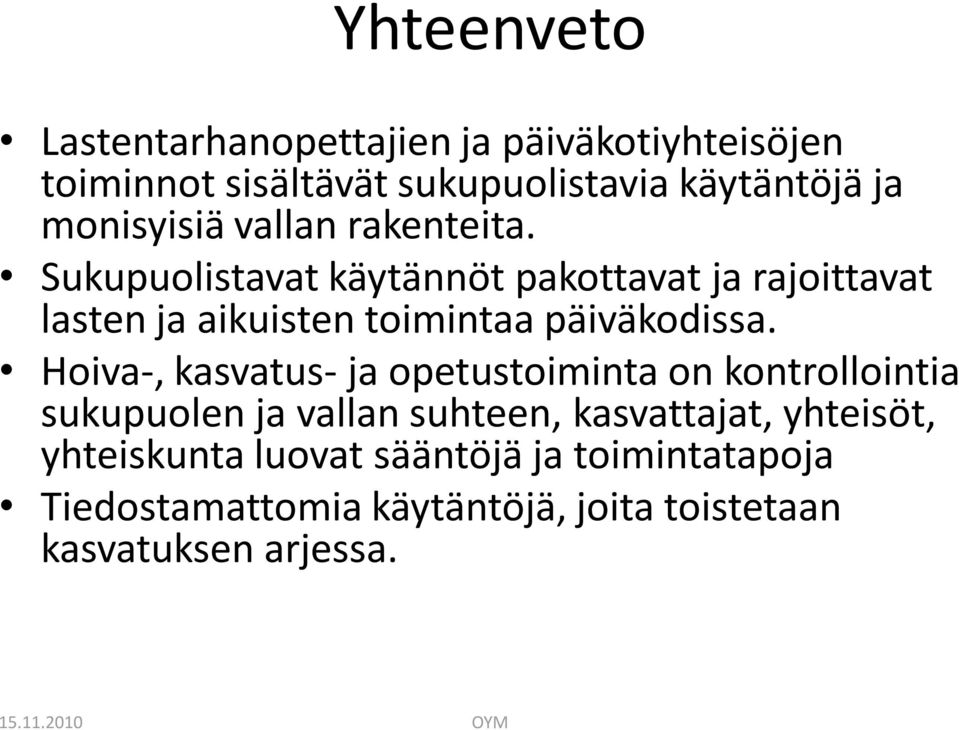 Yhteenveto

• Lastentarhanopettajien ja päiväkotiyhteisöjen toiminnot sisältävät sukupuolistavia käytäntöjä ja monisyisiä vallan rakenteita.
• Sukupuolistavat käytännöt pakottavat ja rajoittavat lasten ja aikuisten toimintaa päiväkodissa.
• Hoiva-, kasvatus- ja opetustoiminta on kontrollointia sukupuolen ja vallan suhteen, kasvattajat, yhteisöt, yhteiskunta luovat sääntöjä ja toimintatapoja
• Tiedostamattomia käytäntöjä, joita toistetaan kasvatuksen arjessa.

15.11.2010 OYM